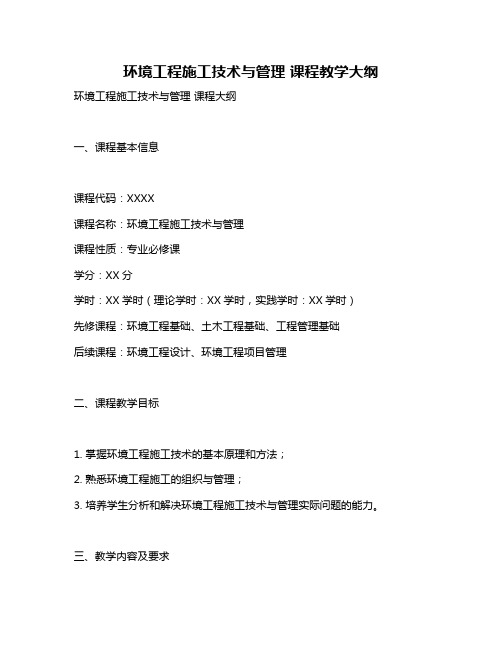 环境工程施工技术与管理 课程教学大纲

环境工程施工技术与管理 课程大纲

一、课程基本信息

课程代码：XXXX

课程名称：环境工程施工技术与管理

课程性质：专业必修课

学分：XX 分

学时：XX 学时（理论学时：XX 学时，实践学时：XX 学时）

先修课程：环境工程基础、土木工程基础、工程管理基础

后续课程：环境工程设计、环境工程项目管理

二、课程教学目标

1. 掌握环境工程施工技术的基本原理和方法；

2. 熟悉环境工程施工的组织与管理；

3. 培养学生分析和解决环境工程施工技术与管理实际问题的能力。

三、教学内容及要求